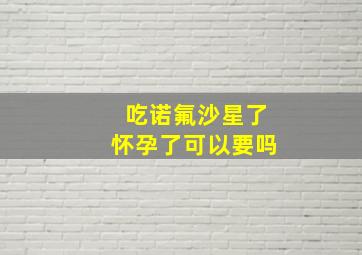 吃诺氟沙星了
怀孕了可以要吗